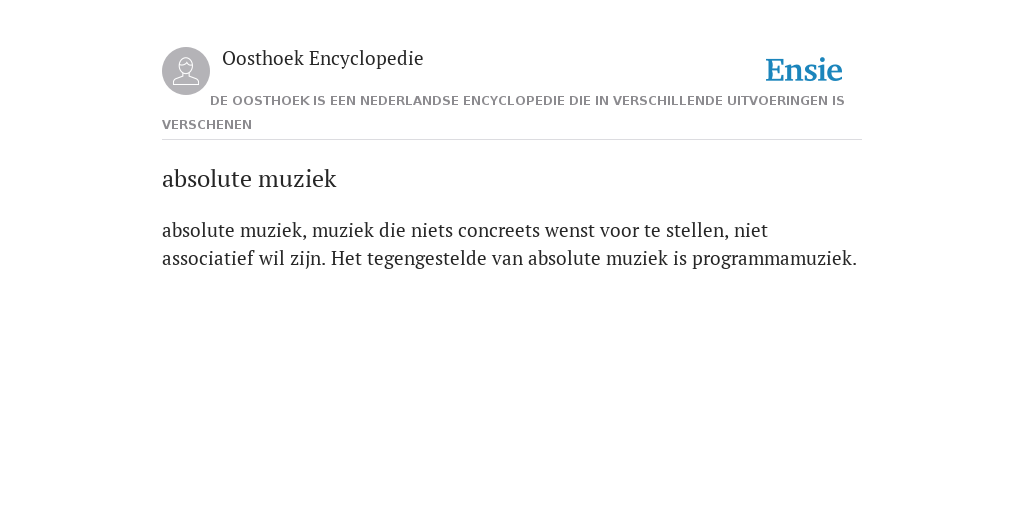 Oosthoek Encyclopedie

Ensie

DE OOSTHOEK IS EEN NEDERLANDSE ENCYCLOPEDIE DIE IN VERSCHILLENDE UITVOERINGEN IS VERSCHENEN

absolute muziek

absolute muziek, muziek die niets concreets wenst voor te stellen, niet associatief wil zijn. Het tegengestelde van absolute muziek is programmamuziek.